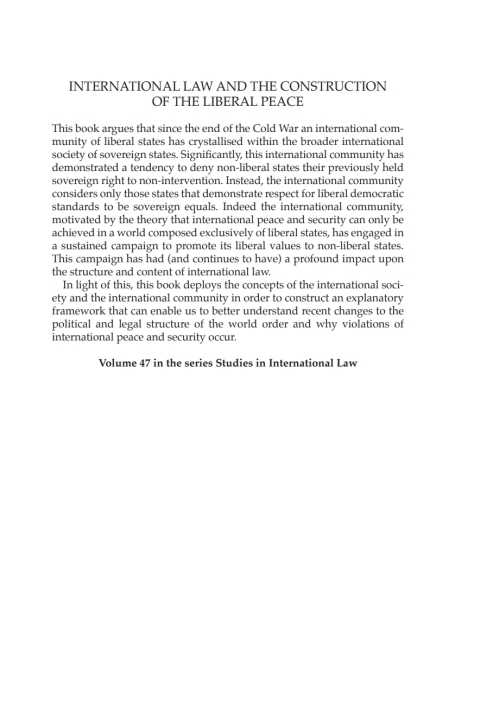 INTERNATIONAL LAW AND THE CONSTRUCTION OF THE LIBERAL PEACE

This book argues that since the end of the Cold War an international community of liberal states has crystallised within the broader international society of sovereign states. Significantly, this international community has demonstrated a tendency to deny non-liberal states their previously held sovereign right to non-intervention. Instead, the international community considers only those states that demonstrate respect for liberal democratic standards to be sovereign equals. Indeed the international community, motivated by the theory that international peace and security can only be achieved in a world composed exclusively of liberal states, has engaged in a sustained campaign to promote its liberal values to non-liberal states. This campaign has had (and continues to have) a profound impact upon the structure and content of international law.

In light of this, this book deploys the concepts of the international society and the international community in order to construct an explanatory framework that can enable us to better understand recent changes to the political and legal structure of the world order and why violations of international peace and security occur.

Volume 47 in the series Studies in International Law